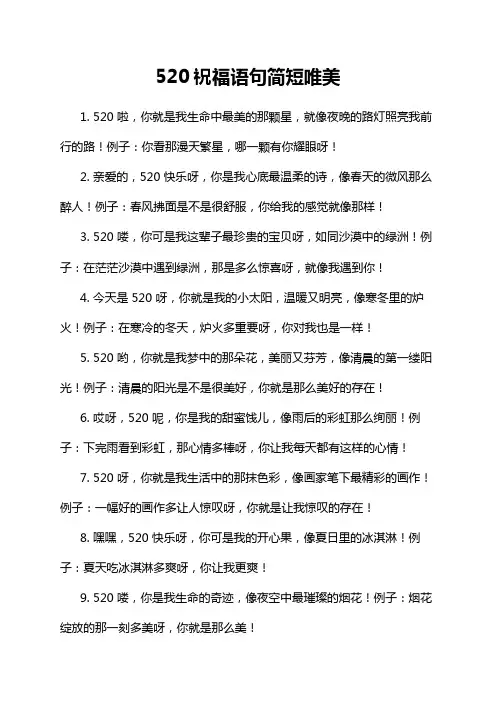 520 祝福语句简短唯美

1. 520 啦，你就是我生命中最美的那颗星，就像夜晚的路灯照亮我前行的路！例子：你看那漫天繁星，哪一颗有你耀眼呀！

2. 亲爱的，520 快乐呀，你是我心底最温柔的诗，像春天的微风那么醉人！例子：春风拂面是不是很舒服，你给我的感觉就像那样！

3. 520 喽，你可是我这辈子最珍贵的宝贝呀，如同沙漠中的绿洲！例子：在茫茫沙漠中遇到绿洲，那是多么惊喜呀，就像我遇到你！

4. 今天是 520 呀，你就是我的小太阳，温暖又明亮，像寒冬里的炉火！例子：在寒冷的冬天，炉火多重要呀，你对我也是一样！

5. 520 哟，你就是我梦中的那朵花，美丽又芬芳，像清晨的第一缕阳光！例子：清晨的阳光是不是很美好，你就是那么美好的存在！

6. 哎呀，520 呢，你是我的甜蜜饯儿，像雨后的彩虹那么绚丽！例子：下完雨看到彩虹，那心情多棒呀，你让我每天都有这样的心情！

7. 520 呀，你就是我生活中的那抹色彩，像画家笔下最精彩的画作！例子：一幅好的画作多让人惊叹呀，你就是让我惊叹的存在！

8. 嘿嘿，520 快乐呀，你可是我的开心果，像夏日里的冰淇淋！例子：夏天吃冰淇淋多爽呀，你让我更爽！

9. 520 喽，你是我生命的奇迹，像夜空中最璀璨的烟花！例子：烟花绽放的那一刻多美呀，你就是那么美！